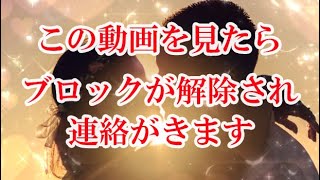 この動画を見たら
ブロックが解除され
連絡がきます